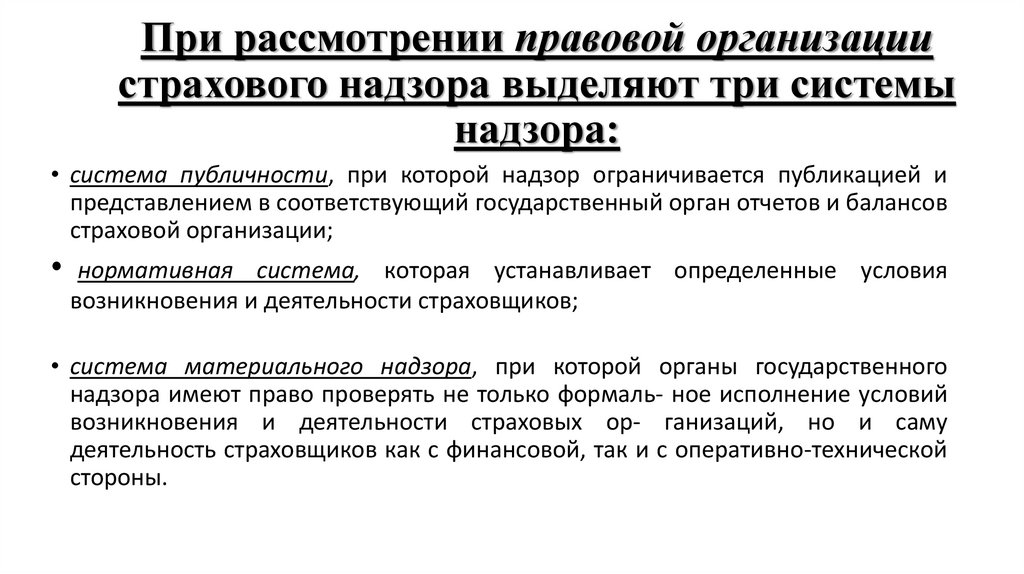 При рассмотрении правовой организации страхового надзора выделяют три системы надзора:

• система публичности, при которой надзор ограничивается публикацией и представлением в соответствующий государственный орган отчетов и балансов страховой организации;

• нормативная система, которая устанавливает определенные условия возникновения и деятельности страховщиков;

• система материального надзора, при которой органы государственного надзора имеют право проверять не только формаль- ное исполнение условий возникновения и деятельности страховых ор- ганизаций, но и саму деятельность страховщиков как с финансовой, так и с оперативно-технической стороны.